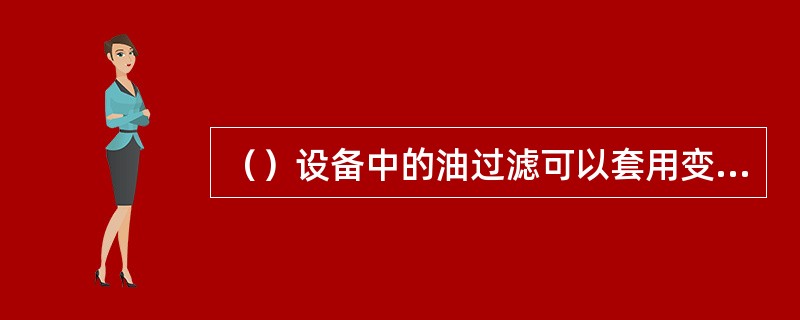 （）设备中的油过滤可以套用变...